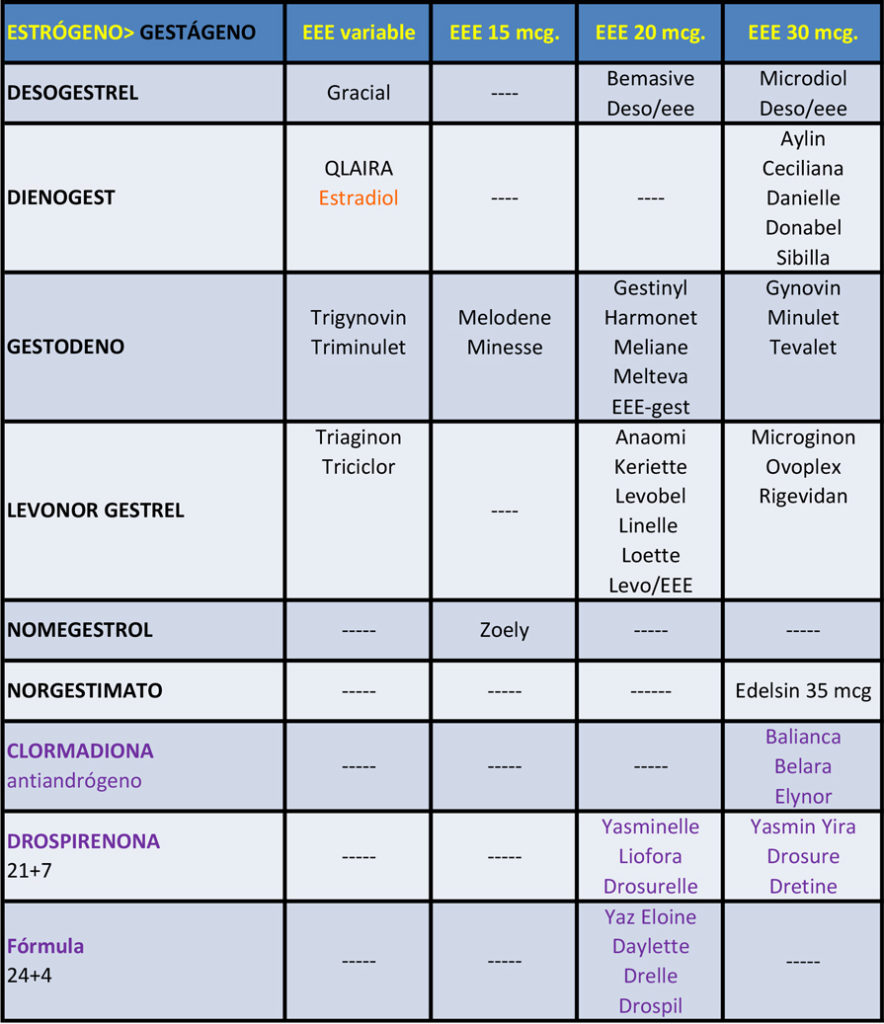 | ESTRÓGENO> GESTÁGENO | EEE variable | EEE 15 mcg. | EEE 20 mcg. | EEE 30 mcg. |
|---|---|---|---|---|
| DESOGESTREL | Gracial | ---- | Bemasive Deso/eee | Microdiol Deso/eee |
| DIENOGEST | QLAIRA Estradiol | ---- | ---- | Aylin Ceciliana Danielle Donabel Sibilla |
| GESTODENO | Trigynovin Triminulet | Melodene Minesse | Gestinyl Harmonet Meliane Melteva EEE-gest | Gynovin Minulet Tevalet |
| LEVONOR GESTREL | Triaginon Triciclor | ---- | Anaomi Keriette Levobel Linelle Loette Levo/EEE | Microginon Ovoplex Rigevidan |
| NOMEGESTROL | ----- | Zoely | ----- | ----- |
| NORGESTIMATO | ----- | ----- | ------ | Edelsin 35 mcg |
| CLORMADIONA antiandrógeno | ----- | ----- | ----- | Balianca Belara Elynor |
| DROSPIRENONA 21+7 | ----- | ----- | Yasminelle Liofora Drosurelle | Yasmin Yira Drosure Dretine |
| Fórmula 24+4 | ----- | ----- | Yaz Eloine Daylette Drelle Drospil | ----- |